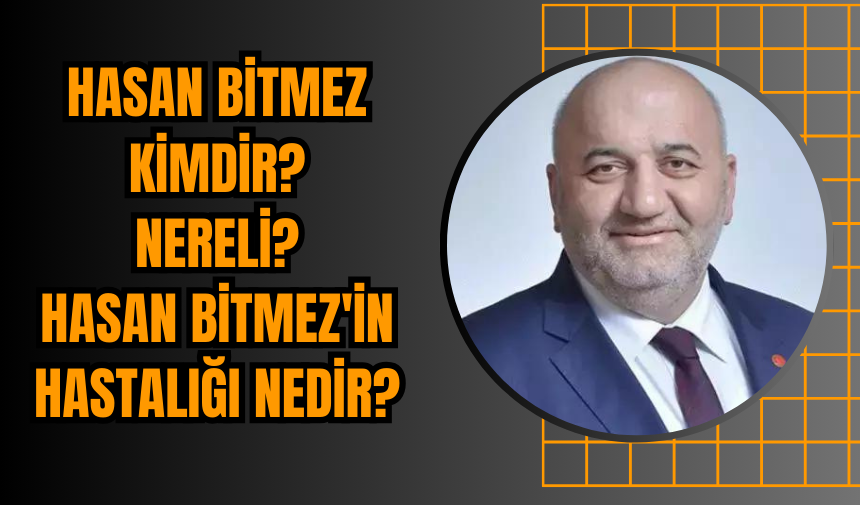 HASAN BİTMEZ KİMDİR? NERELİ? HASAN BİTMEZ'İN HASTALIĞI NEDİR?